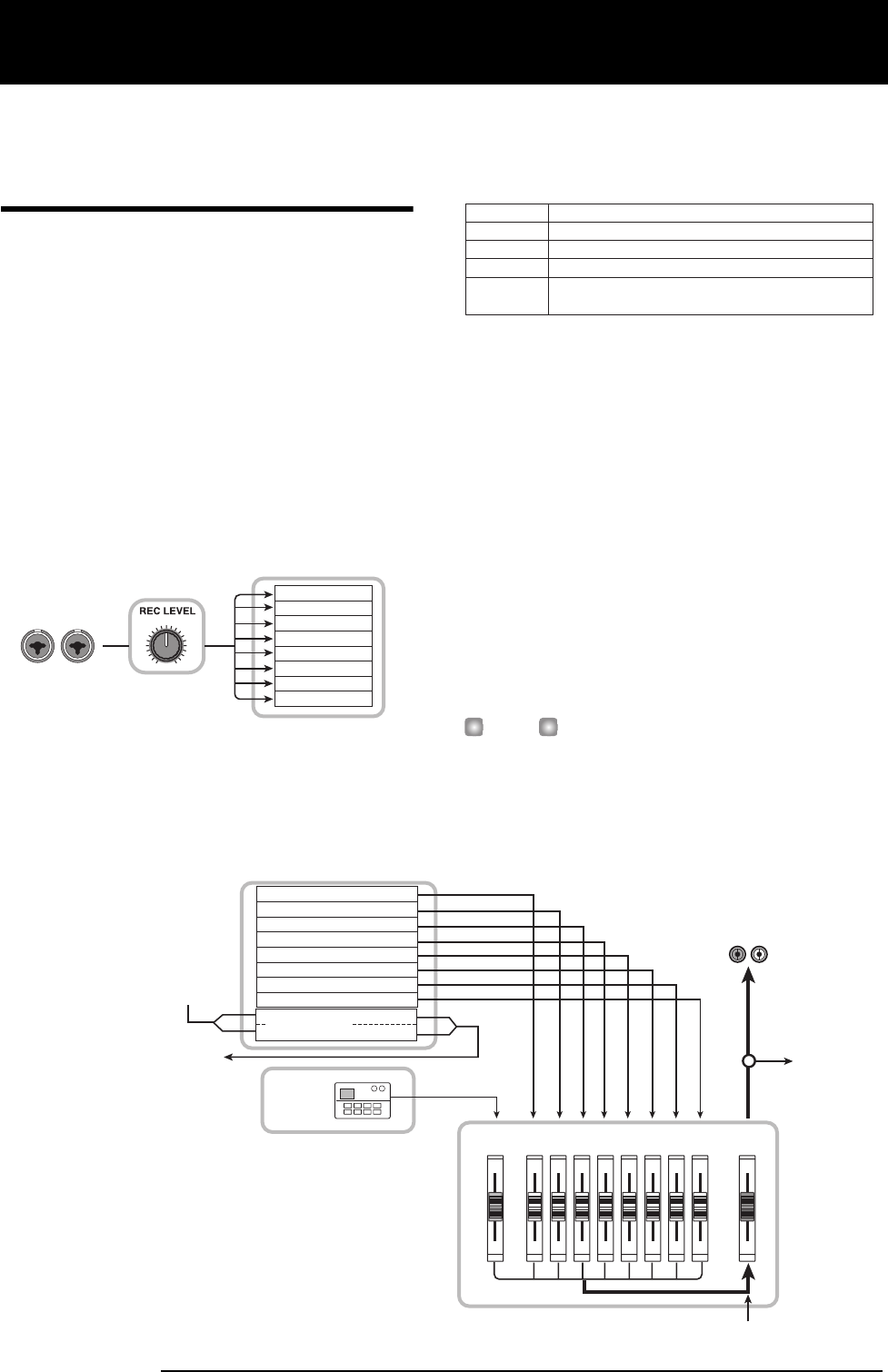 REC LEVEL